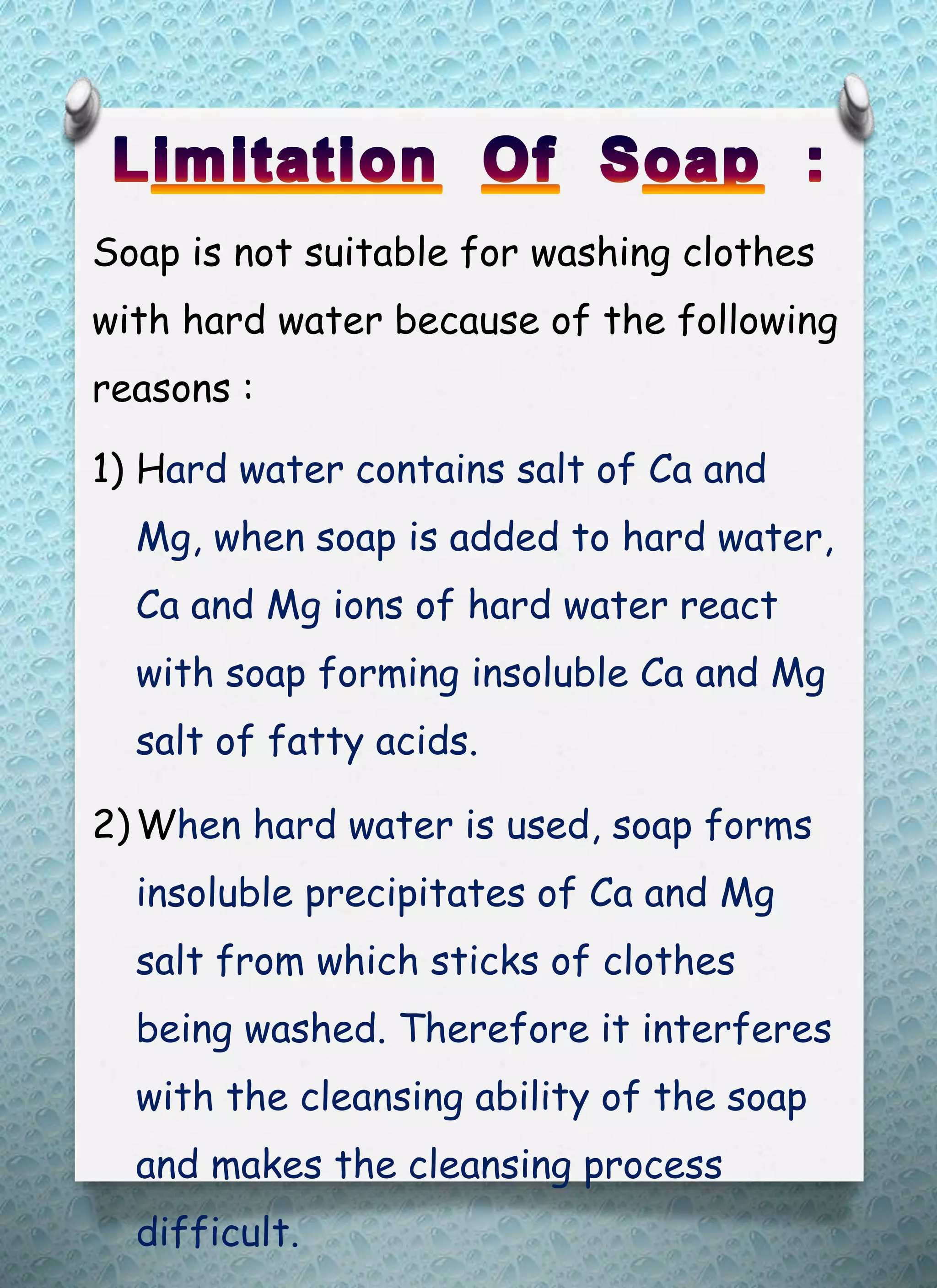 Limitation Of Soap :

Soap is not suitable for washing clothes with hard water because of the following reasons :

1) Hard water contains salt of Ca and Mg, when soap is added to hard water, Ca and Mg ions of hard water react with soap forming insoluble Ca and Mg salt of fatty acids.

2) When hard water is used, soap forms insoluble precipitates of Ca and Mg salt from which sticks of clothes being washed. Therefore it interferes with the cleansing ability of the soap and makes the cleansing process difficult.